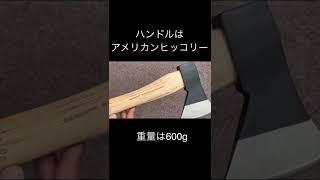 ハンドルは
アメリカンヒッコリー

重量は600g